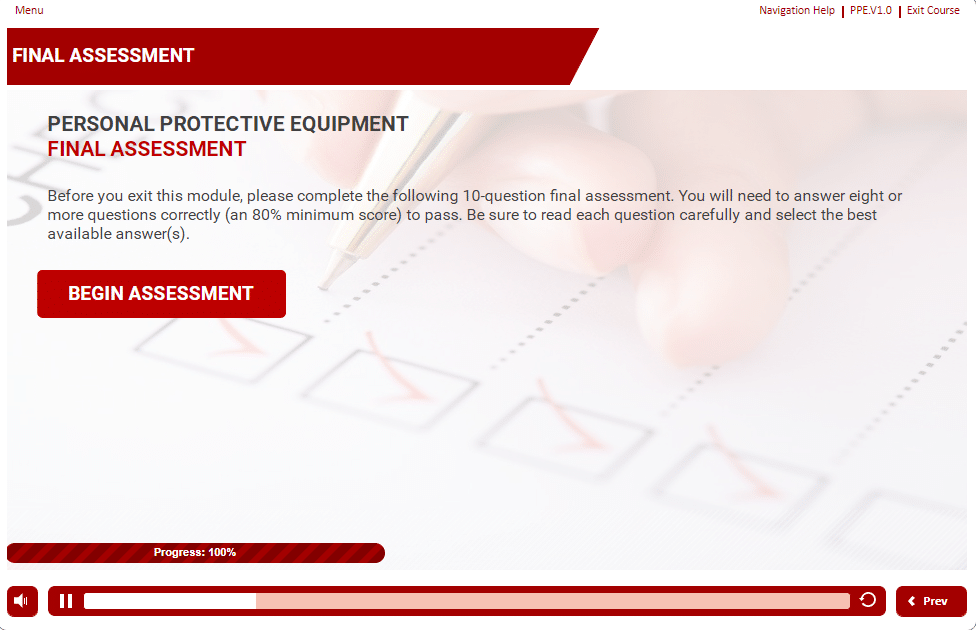 Menu

Navigation Help | PPE.V1.0 | Exit Course

FINAL ASSESSMENT

PERSONAL PROTECTIVE EQUIPMENT
FINAL ASSESSMENT

Before you exit this module, please complete the following 10-question final assessment. You will need to answer eight or more questions correctly (an 80% minimum score) to pass. Be sure to read each question carefully and select the best available answer(s).

BEGIN ASSESSMENT

Progress: 100%

Prev